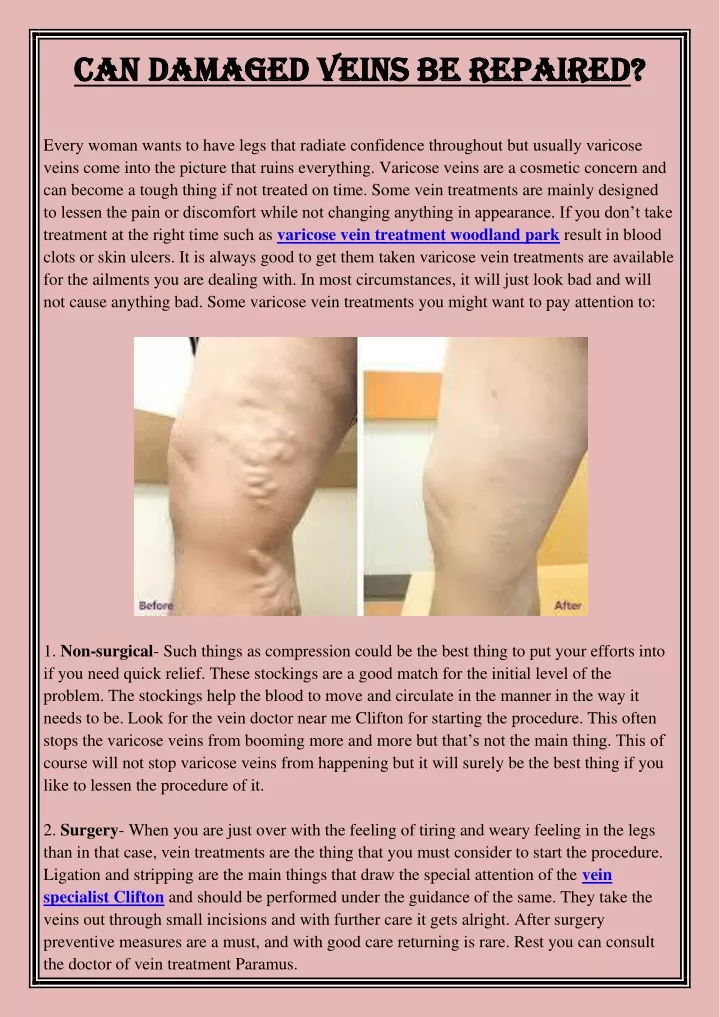 CAN DAMAGED VEINS BE REPAIRED?

Every woman wants to have legs that radiate confidence throughout but usually varicose veins come into the picture that ruins everything. Varicose veins are a cosmetic concern and can become a tough thing if not treated on time. Some vein treatments are mainly designed to lessen the pain or discomfort while not changing anything in appearance. If you don't take treatment at the right time such as varicose vein treatment woodland park result in blood clots or skin ulcers. It is always good to get them taken varicose vein treatments are available for the ailments you are dealing with. In most circumstances, it will just look bad and will not cause anything bad. Some varicose vein treatments you might want to pay attention to:

Before

After

1. Non-surgical- Such things as compression could be the best thing to put your efforts into if you need quick relief. These stockings are a good match for the initial level of the problem. The stockings help the blood to move and circulate in the manner in the way it needs to be. Look for the vein doctor near me Clifton for starting the procedure. This often stops the varicose veins from booming more and more but that's not the main thing. This of course will not stop varicose veins from happening but it will surely be the best thing if you like to lessen the procedure of it.

2. Surgery- When you are just over with the feeling of tiring and weary feeling in the legs than in that case, vein treatments are the thing that you must consider to start the procedure. Ligation and stripping are the main things that draw the special attention of the vein specialist Clifton and should be performed under the guidance of the same. They take the veins out through small incisions and with further care it gets alright. After surgery preventive measures are a must, and with good care returning is rare. Rest you can consult the doctor of vein treatment Paramus.